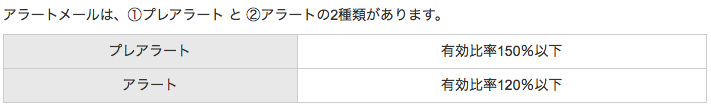 アラートメールは、①プレアラート と ②アラートの2種類があります。

| プレアラート | 有効比率150%以下 |
|---|---|
| アラート | 有効比率120%以下 |